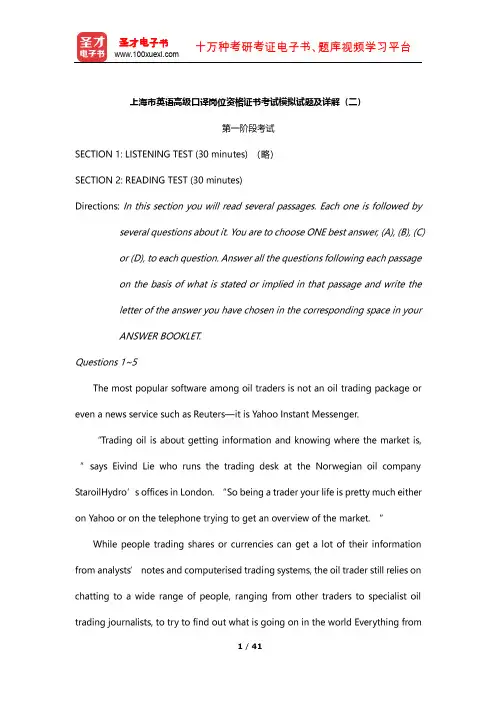 圣才电子书
圣才电子书 www.100xuexi.com 十万种考研考证电子书、题库视频学习平台

上海市英语高级口译岗位资格证书考试模拟试题及详解（二）

第一阶段考试

SECTION 1: LISTENING TEST (30 minutes) （略）

SECTION 2: READING TEST (30 minutes)

Directions: In this section you will read several passages. Each one is followed by several questions about it. You are to choose ONE best answer, (A), (B), (C) or (D), to each question. Answer all the questions following each passage on the basis of what is stated or implied in that passage and write the letter of the answer you have chosen in the corresponding space in your ANSWER BOOKLET.

Questions 1~5

The most popular software among oil traders is not an oil trading package or even a news service such as Reuters—it is Yahoo Instant Messenger.

"Trading oil is about getting information and knowing where the market is, " says Eivind Lie who runs the trading desk at the Norwegian oil company StaroilHydro's offices in London. "So being a trader your life is pretty much either on Yahoo or on the telephone trying to get an overview of the market. "

While people trading shares or currencies can get a lot of their information from analysts' notes and computerised trading systems, the oil trader still relies on chatting to a wide range of people, ranging from other traders to specialist oil trading journalists, to try to find out what is going on in the world Everything from

1 / 41